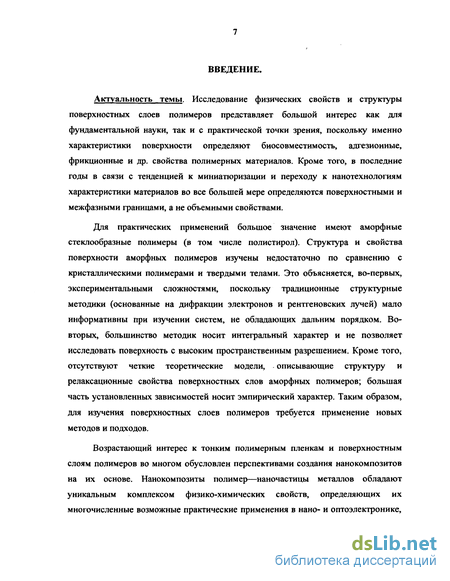 7

ВВЕДЕНИЕ.

Актуальность темы. Исследование физических свойств и структуры поверхностных слоев полимеров представляет большой интерес как для фундаментальной науки, так и с практической точки зрения, поскольку именно характеристики поверхности определяют биосовместимость, адгезионные, фрикционные и др. свойства полимерных материалов. Кроме того, в последние годы в связи с тенденцией к миниатюризации и переходу к нанотехнологиям характеристики материалов во все большей мере определяются поверхностными и межфазными границами, а не объемными свойствами.

Для практических применений большое значение имеют аморфные стеклообразные полимеры (в том числе полистирол). Структура и свойства поверхности аморфных полимеров изучены недостаточно по сравнению с кристаллическими полимерами и твердыми телами. Это объясняется, во-первых, экспериментальными сложностями, поскольку традиционные структурные методики (основанные на дифракции электронов и рентгеновских лучей) мало информативны при изучении систем, не обладающих дальним порядком. Во-вторых, большинство методик носит интегральный характер и не позволяет исследовать поверхность с высоким пространственным разрешением. Кроме того, отсутствуют четкие теоретические модели, описывающие структуру и релаксационные свойства поверхностных слов аморфных полимеров; большая часть установленных зависимостей носит эмпирический характер. Таким образом, для изучения поверхностных слоев полимеров требуется применение новых методов и подходов.

Возрастающий интерес к тонким полимерным пленкам и поверхностным слоям полимеров во многом обусловлен перспективами создания нанокомпозитов на их основе. Нанокомпозиты полимер—наночастицы металлов обладают уникальным комплексом физико-химических свойств, определяющих их многочисленные возможные практические применения в нано- и оптоэлектронике,

dsLib.net
библиотека диссертаций